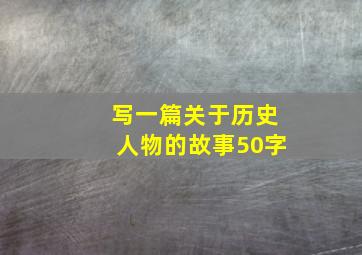 写一篇关于历史人物的故事50字